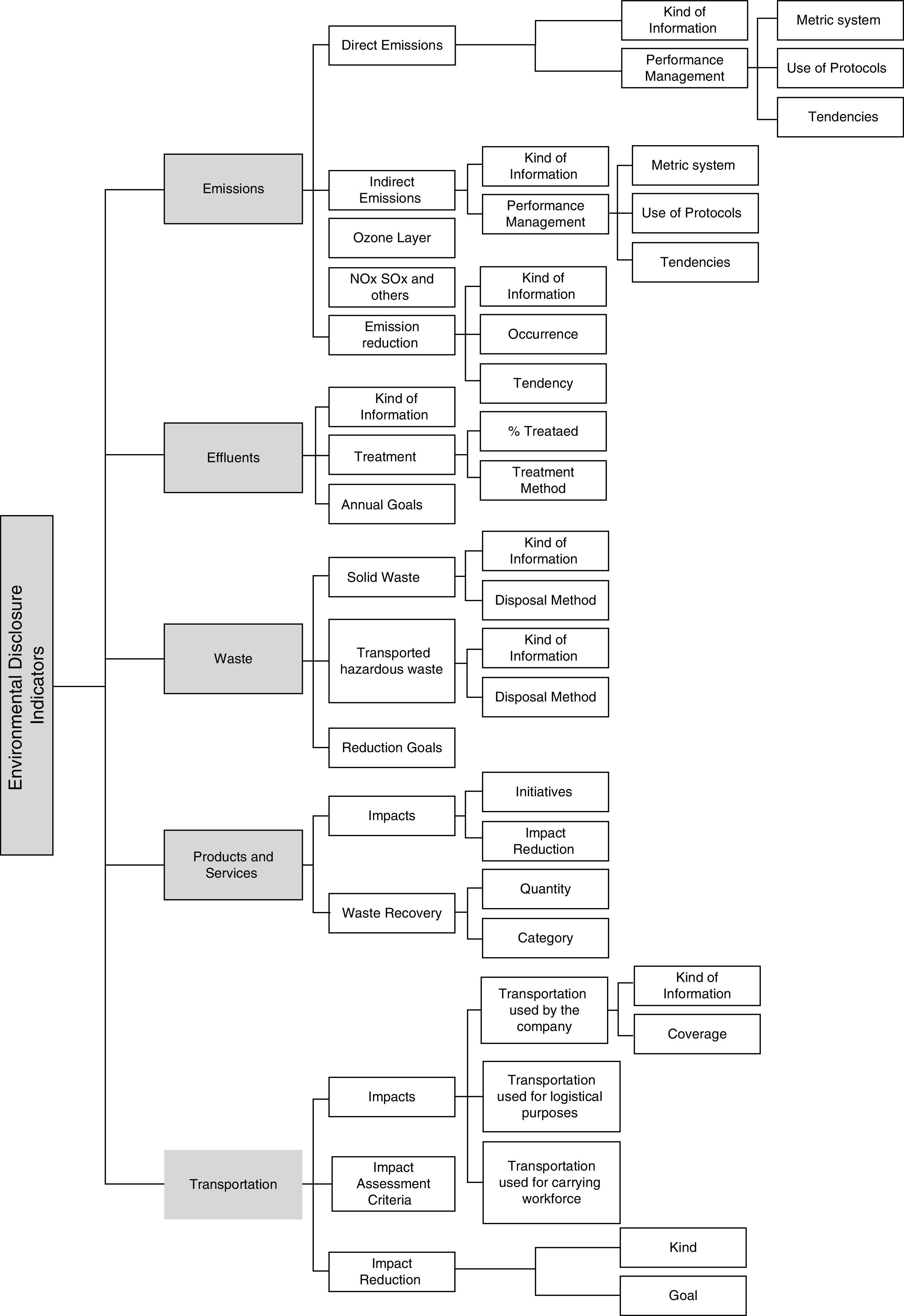 Environmental Disclosure Indicators

Emissions

Direct Emissions

Kind of Information

Performance Management

Metric system

Use of Protocols

Tendencies

Indirect Emissions

Kind of Information

Performance Management

Metric system

Use of Protocols

Tendencies

Ozone Layer

NOx SOx and others

Emission reduction

Kind of Information

Occurrence

Tendency

Effluents

Kind of Information

Treatment

% Treataed

Treatment Method

Annual Goals

Waste

Solid Waste

Kind of Information

Disposal Method

Transported hazardous waste

Kind of Information

Disposal Method

Reduction Goals

Products and Services

Impacts

Initiatives

Impact Reduction

Waste Recovery

Quantity

Category

Transportation

Impacts

Transportation used by the company

Kind of Information

Coverage

Transportation used for logistical purposes

Transportation used for carrying workforce

Impact Assessment Criteria

Impact Reduction

Kind

Goal